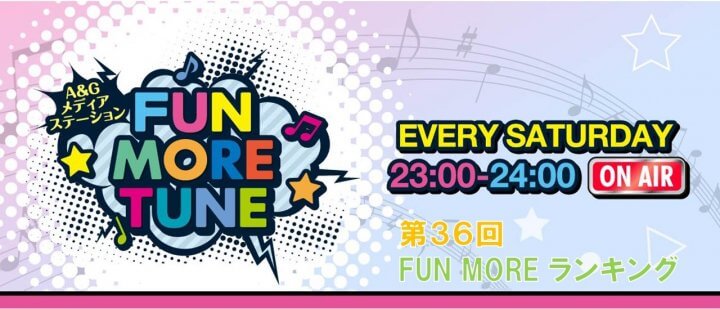 A&G
メディア
ステーション
FUN
MORE
TUNE

EVERY SATURDAY
23:00-24:00 ON AIR

第36回
FUN MORE ランキング